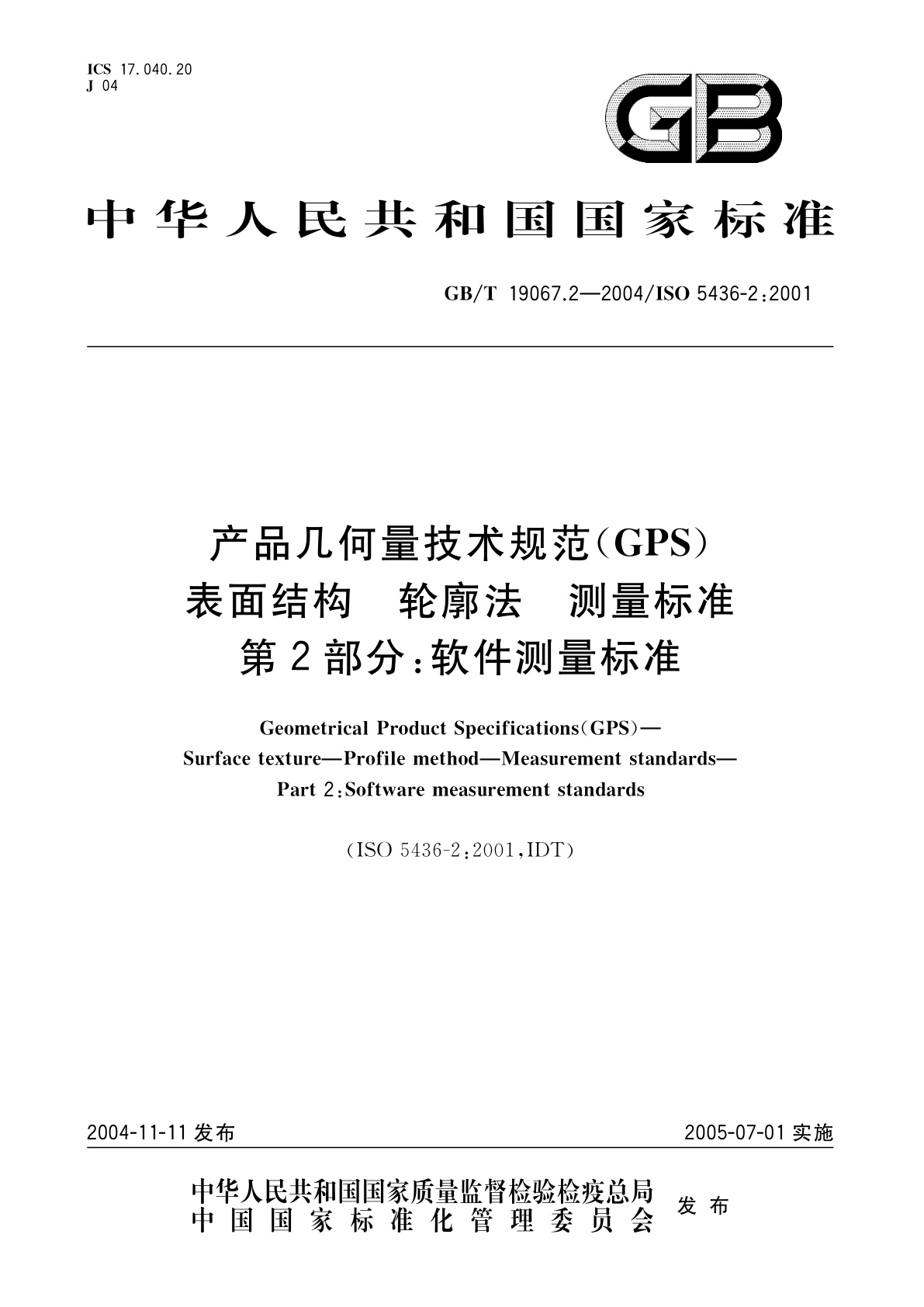 ICS 17.040.20
J 04

GB

中华人民共和国国家标准

GB/T 19067.2—2004/ISO 5436-2:2001

产品几何量技术规范(GPS)
表面结构 轮廓法 测量标准
第2部分:软件测量标准

Geometrical Product Specifications(GPS)—
Surface texture—Profile method—Measurement standards—
Part 2:Software measurement standards

(ISO 5436-2:2001,IDT)

2004-11-11 发布

2005-07-01 实施

中华人民共和国国家质量监督检验检疫总局
中国国家标准化管理委员会
发布